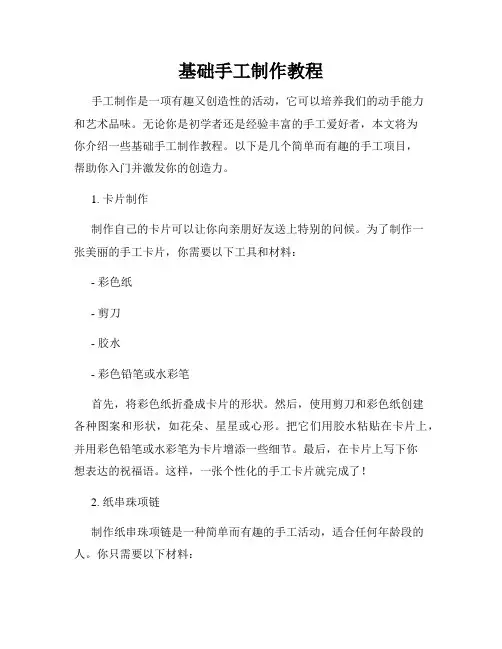 基础手工制作教程

手工制作是一项有趣又创造性的活动，它可以培养我们的动手能力和艺术品味。无论你是初学者还是经验丰富的手工爱好者，本文将为你介绍一些基础手工制作教程。以下是几个简单而有趣的手工项目，帮助你入门并激发你的创造力。

1. 卡片制作

制作自己的卡片可以让你向亲朋好友送上特别的问候。为了制作一张美丽的手工卡片，你需要以下工具和材料：

- 彩色纸

- 剪刀

- 胶水

- 彩色铅笔或水彩笔

首先，将彩色纸折叠成卡片的形状。然后，使用剪刀和彩色纸创建各种图案和形状，如花朵、星星或心形。把它们用胶水粘贴在卡片上，并用彩色铅笔或水彩笔为卡片增添一些细节。最后，在卡片上写下你想表达的祝福语。这样，一张个性化的手工卡片就完成了！

2. 纸串珠项链

制作纸串珠项链是一种简单而有趣的手工活动，适合任何年龄段的人。你只需要以下材料：